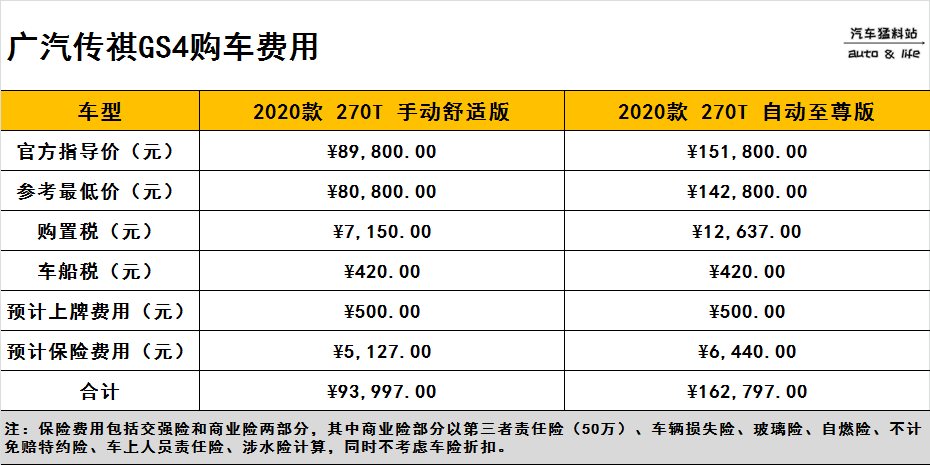 广汽传祺GS4购车费用

汽车猛料站
auto & life

| 车型 | 2020款 270T 手动舒适版 | 2020款 270T 自动至尊版 |
|---|---|---|
| 官方指导价（元） | ¥89,800.00 | ¥151,800.00 |
| 参考最低价（元） | ¥80,800.00 | ¥142,800.00 |
| 购置税（元） | ¥7,150.00 | ¥12,637.00 |
| 车船税（元） | ¥420.00 | ¥420.00 |
| 预计上牌费用（元） | ¥500.00 | ¥500.00 |
| 预计保险费用（元） | ¥5,127.00 | ¥6,440.00 |
| 合计 | ¥93,997.00 | ¥162,797.00 |

注：保险费用包括交强险和商业险两部分，其中商业险部分以第三者责任险（50万）、车辆损失险、玻璃险、自燃险、不计免赔特约险、车上人员责任险、涉水险计算，同时不考虑车险折扣。